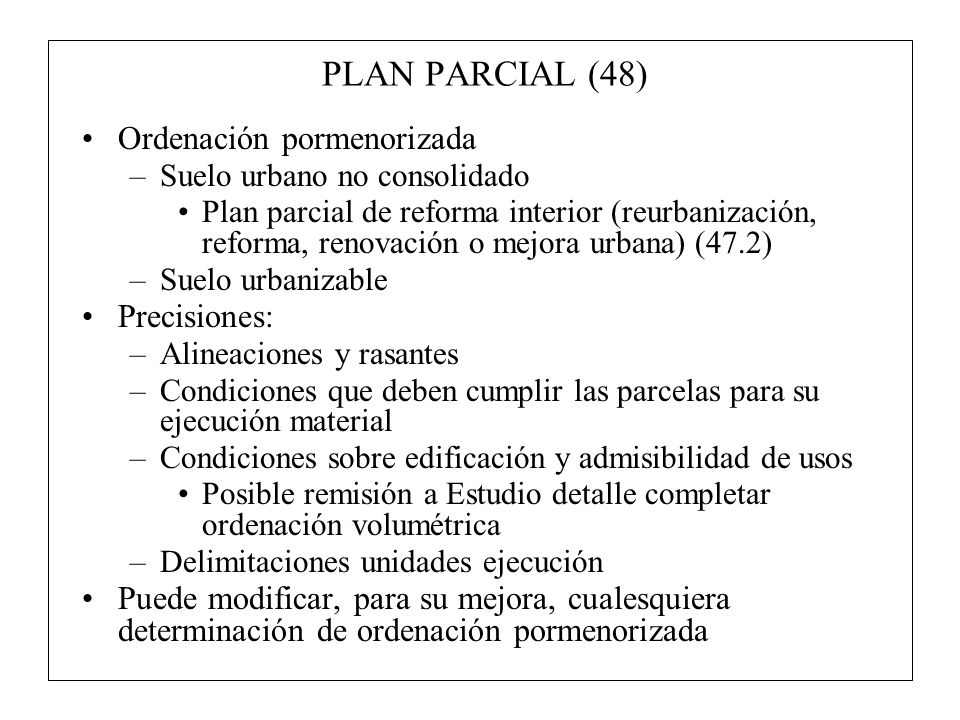 PLAN PARCIAL (48)

• Ordenación pormenorizada
  – Suelo urbano no consolidado
    • Plan parcial de reforma interior (reurbanización, reforma, renovación o mejora urbana) (47.2)
  – Suelo urbanizable
• Precisiones:
  – Alineaciones y rasantes
  – Condiciones que deben cumplir las parcelas para su ejecución material
  – Condiciones sobre edificación y admisibilidad de usos
    • Posible remisión a Estudio detalle completar ordenación volumétrica
  – Delimitaciones unidades ejecución
• Puede modificar, para su mejora, cualesquiera determinación de ordenación pormenorizada